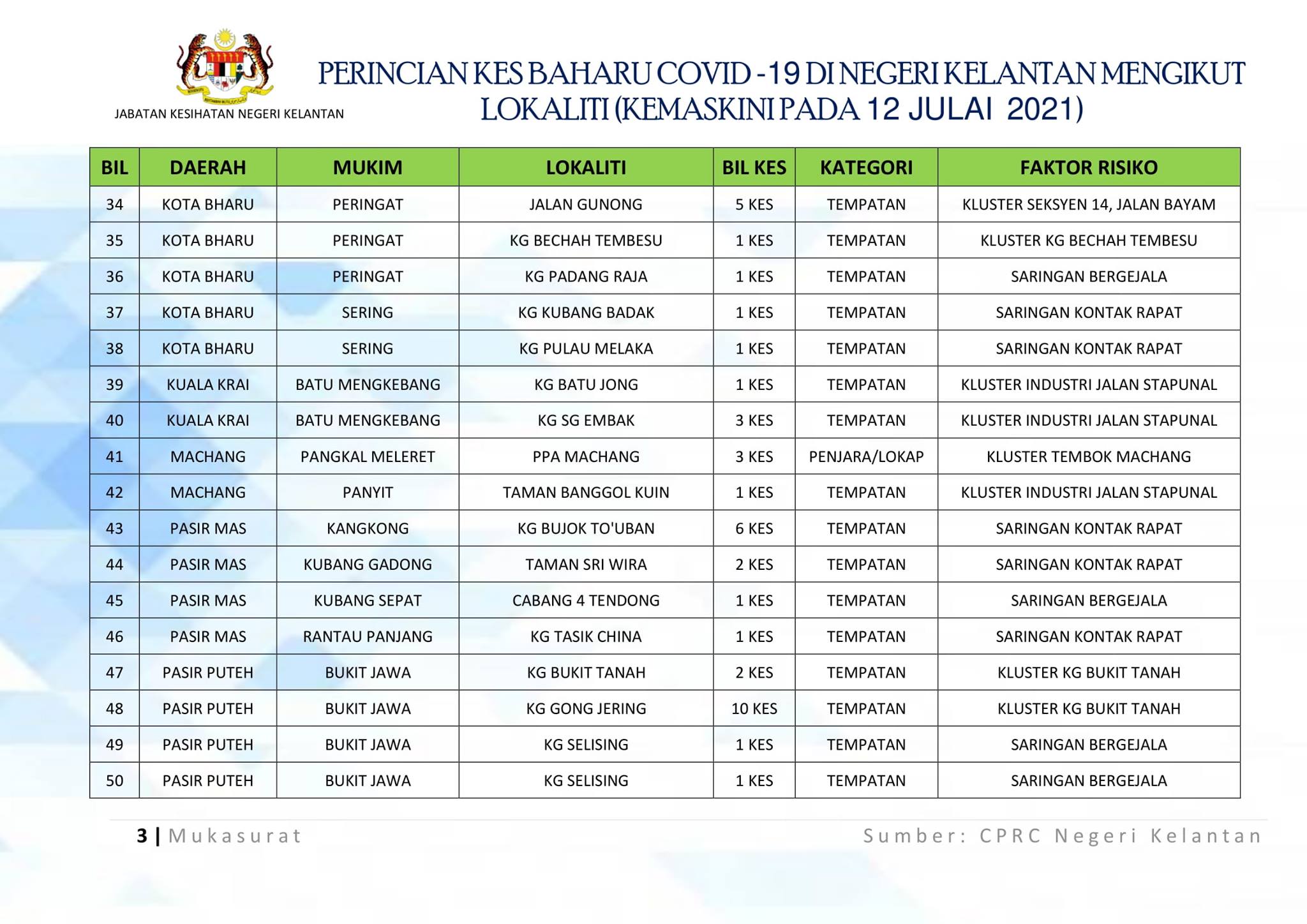 JABATAN KESIHATAN NEGERI KELANTAN

PERINCIAN KES BAHARU COVID -19 DI NEGERI KELANTAN MENGIKUT LOKALITI (KEMASKINI PADA 12 JULAI 2021)

| BIL | DAERAH | MUKIM | LOKALITI | BIL KES | KATEGORI | FAKTOR RISIKO |
|---|---|---|---|---|---|---|
| 34 | KOTA BHARU | PERINGAT | JALAN GUNONG | 5 KES | TEMPATAN | KLUSTER SEKSYEN 14, JALAN BAYAM |
| 35 | KOTA BHARU | PERINGAT | KG BECHAH TEMBESU | 1 KES | TEMPATAN | KLUSTER KG BECHAH TEMBESU |
| 36 | KOTA BHARU | PERINGAT | KG PADANG RAJA | 1 KES | TEMPATAN | SARINGAN BERGEJALA |
| 37 | KOTA BHARU | SERING | KG KUBANG BADAK | 1 KES | TEMPATAN | SARINGAN KONTAK RAPAT |
| 38 | KOTA BHARU | SERING | KG PULAU MELAKA | 1 KES | TEMPATAN | SARINGAN KONTAK RAPAT |
| 39 | KUALA KRAI | BATU MENGKEBANG | KG BATU JONG | 1 KES | TEMPATAN | KLUSTER INDUSTRI JALAN STAPUNAL |
| 40 | KUALA KRAI | BATU MENGKEBANG | KG SG EMBAK | 3 KES | TEMPATAN | KLUSTER INDUSTRI JALAN STAPUNAL |
| 41 | MACHANG | PANGKAL MELERET | PPA MACHANG | 3 KES | PENJARA/LOKAP | KLUSTER TEMBOK MACHANG |
| 42 | MACHANG | PANYIT | TAMAN BANGGOL KUIN | 1 KES | TEMPATAN | KLUSTER INDUSTRI JALAN STAPUNAL |
| 43 | PASIR MAS | KANGKONG | KG BUJOK TO'UBAN | 6 KES | TEMPATAN | SARINGAN KONTAK RAPAT |
| 44 | PASIR MAS | KUBANG GADONG | TAMAN SRI WIRA | 2 KES | TEMPATAN | SARINGAN KONTAK RAPAT |
| 45 | PASIR MAS | KUBANG SEPAT | CABANG 4 TENDONG | 1 KES | TEMPATAN | SARINGAN BERGEJALA |
| 46 | PASIR MAS | RANTAU PANJANG | KG TASIK CHINA | 1 KES | TEMPATAN | SARINGAN KONTAK RAPAT |
| 47 | PASIR PUTEH | BUKIT JAWA | KG BUKIT TANAH | 2 KES | TEMPATAN | KLUSTER KG BUKIT TANAH |
| 48 | PASIR PUTEH | BUKIT JAWA | KG GONG JERING | 10 KES | TEMPATAN | KLUSTER KG BUKIT TANAH |
| 49 | PASIR PUTEH | BUKIT JAWA | KG SELISING | 1 KES | TEMPATAN | SARINGAN BERGEJALA |
| 50 | PASIR PUTEH | BUKIT JAWA | KG SELISING | 1 KES | TEMPATAN | SARINGAN BERGEJALA |

3 | Mukasurat

Sumber: CPRC Negeri Kelantan